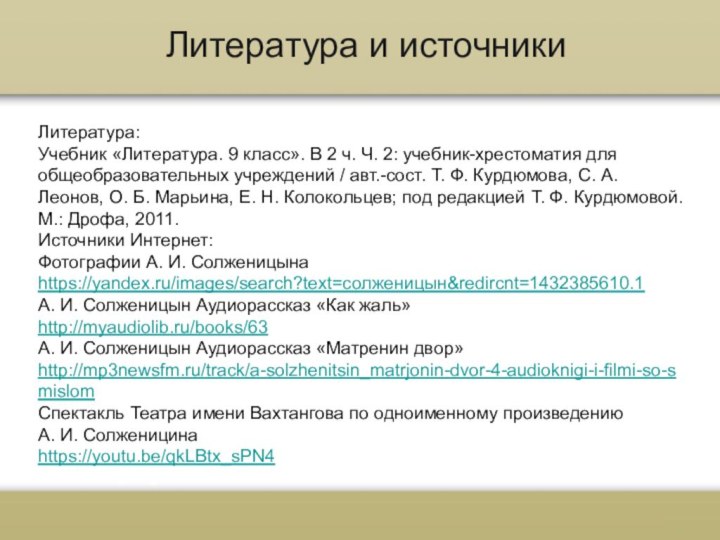 Литература и источники

Литература:
Учебник «Литература. 9 класс». В 2 ч. Ч. 2: учебник-хрестоматия для общеобразовательных учреждений / авт.-сост. Т. Ф. Курдюмова, С. А. Леонов, О. Б. Марьина, Е. Н. Колокольцев; под редакцией Т. Ф. Курдюмовой. М.: Дрофа, 2011.
Источники Интернет:
Фотографии А. И. Солженицына
https://yandex.ru/images/search?text=солженицын&redircnt=1432385610.1
А. И. Солженицын Аудиорассказ «Как жаль»
http://myaudiolib.ru/books/63
А. И. Солженицын Аудиорассказ «Матренин двор»
http://mp3newsfm.ru/track/a-solzhenitsin_matrjonin-dvor-4-audioknigi-i-filmi-so-smislom
Спектакль Театра имени Вахтангова по одноименному произведению А. И. Солженицина
https://youtu.be/qkLBtx_sPN4